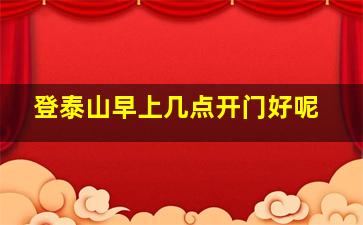 登泰山早上几点开门好呢